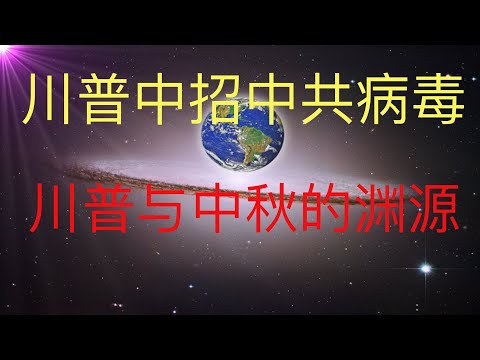 川普中招中共病毒

川普与中秋的渊源